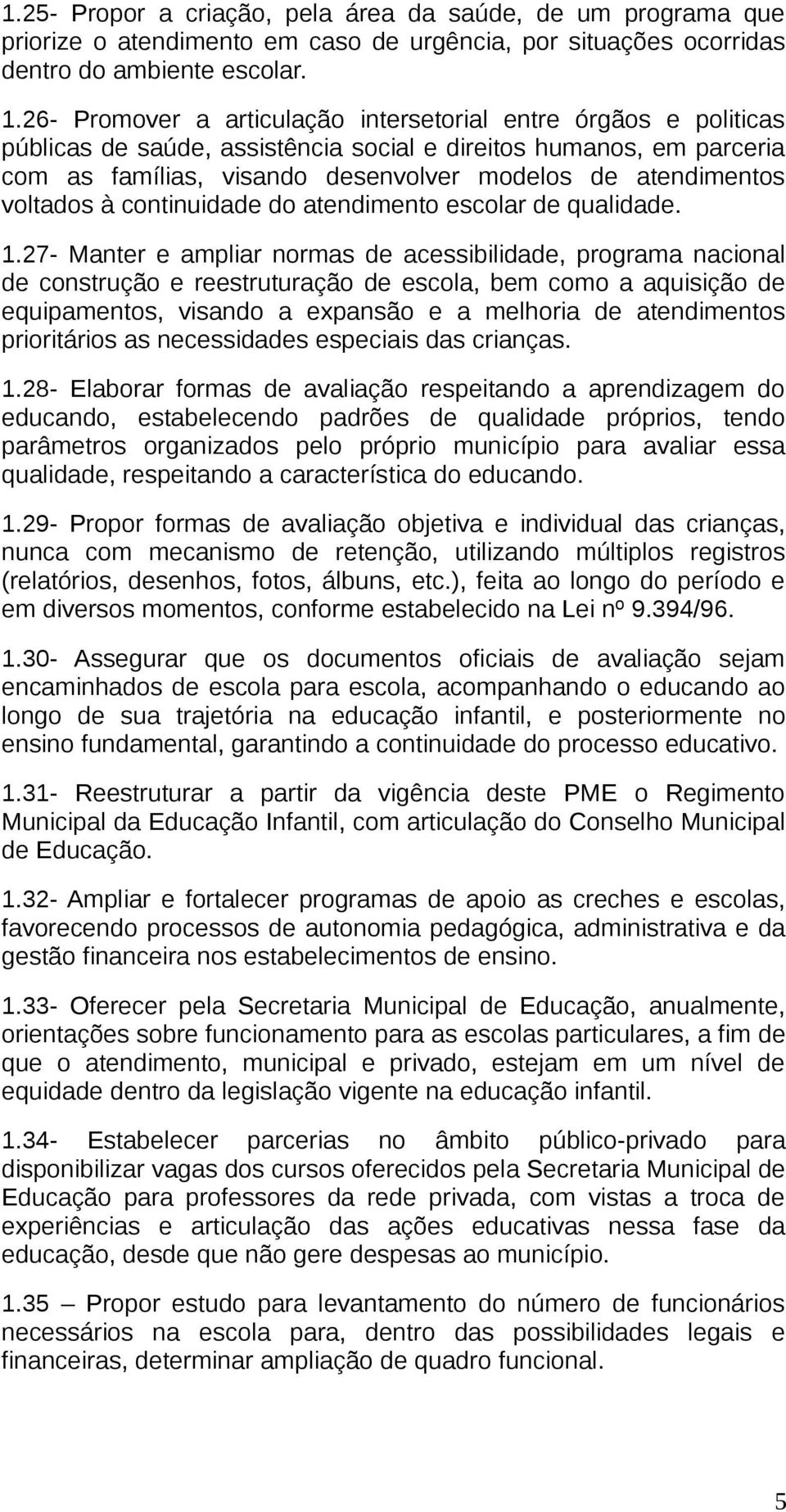 1.25- Propor a criação, pela área da saúde, de um programa que priorize o atendimento em caso de urgência, por situações ocorridas dentro do ambiente escolar.

1.26- Promover a articulação intersetorial entre órgãos e politicas públicas de saúde, assistência social e direitos humanos, em parceria com as famílias, visando desenvolver modelos de atendimentos voltados à continuidade do atendimento escolar de qualidade.

1.27- Manter e ampliar normas de acessibilidade, programa nacional de construção e reestruturação de escola, bem como a aquisição de equipamentos, visando a expansão e a melhoria de atendimentos prioritários as necessidades especiais das crianças.

1.28- Elaborar formas de avaliação respeitando a aprendizagem do educando, estabelecendo padrões de qualidade próprios, tendo parâmetros organizados pelo próprio município para avaliar essa qualidade, respeitando a característica do educando.

1.29- Propor formas de avaliação objetiva e individual das crianças, nunca com mecanismo de retenção, utilizando múltiplos registros (relatórios, desenhos, fotos, álbuns, etc.), feita ao longo do período e em diversos momentos, conforme estabelecido na Lei nº 9.394/96.

1.30- Assegurar que os documentos oficiais de avaliação sejam encaminhados de escola para escola, acompanhando o educando ao longo de sua trajetória na educação infantil, e posteriormente no ensino fundamental, garantindo a continuidade do processo educativo.

1.31- Reestruturar a partir da vigência deste PME o Regimento Municipal da Educação Infantil, com articulação do Conselho Municipal de Educação.

1.32- Ampliar e fortalecer programas de apoio as creches e escolas, favorecendo processos de autonomia pedagógica, administrativa e da gestão financeira nos estabelecimentos de ensino.

1.33- Oferecer pela Secretaria Municipal de Educação, anualmente, orientações sobre funcionamento para as escolas particulares, a fim de que o atendimento, municipal e privado, estejam em um nível de equidade dentro da legislação vigente na educação infantil.

1.34- Estabelecer parcerias no âmbito público-privado para disponibilizar vagas dos cursos oferecidos pela Secretaria Municipal de Educação para professores da rede privada, com vistas a troca de experiências e articulação das ações educativas nessa fase da educação, desde que não gere despesas ao município.

1.35 – Propor estudo para levantamento do número de funcionários necessários na escola para, dentro das possibilidades legais e financeiras, determinar ampliação de quadro funcional.

5